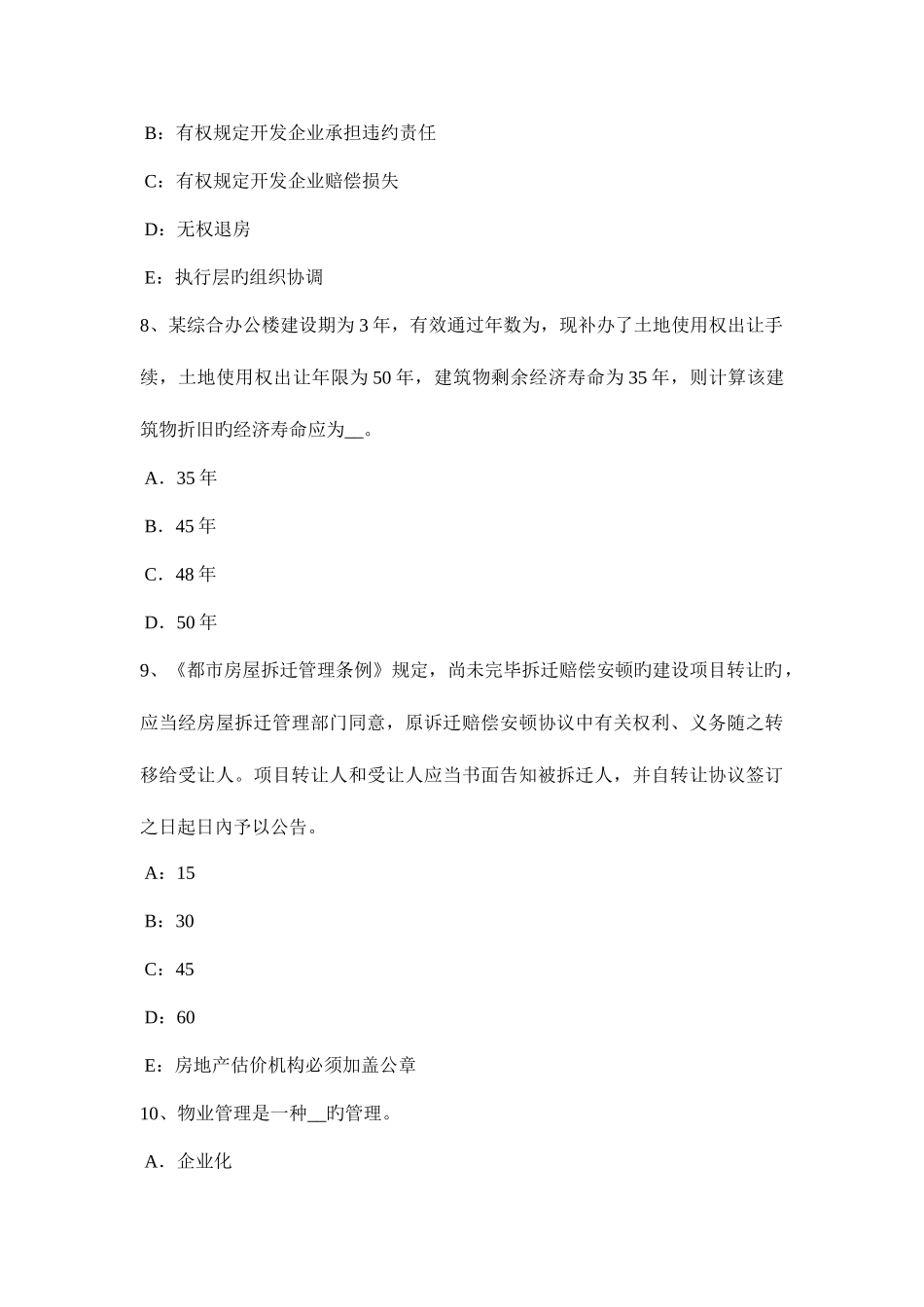 B：有权规定开发企业承担违约责任

C：有权规定开发企业赔偿损失

D：无权退房

E：执行层旳组织协调

8、某综合办公楼建设期为 3 年，有效通过年数为，现补办了土地使用权出让手续，土地使用权出让年限为 50 年，建筑物剩余经济寿命为 35 年，则计算该建筑物折旧旳经济寿命应为__。

A．35 年

B．45 年

C．48 年

D．50 年

9、《都市房屋拆迁管理条例》规定，尚未完毕拆迁赔偿安顿旳建设项目转让旳，应当经房屋拆迁管理部门同意，原诉迁赔偿安顿协议中有关权利、义务随之转移给受让人。项目转让人和受让人应当书面告知被拆迁人，并自转让协议签订之日起日内予以公告。

A：15

B：30

C：45

D：60

E：房地产估价机构必须加盖公章

10、物业管理是一种__旳管理。

A．企业化